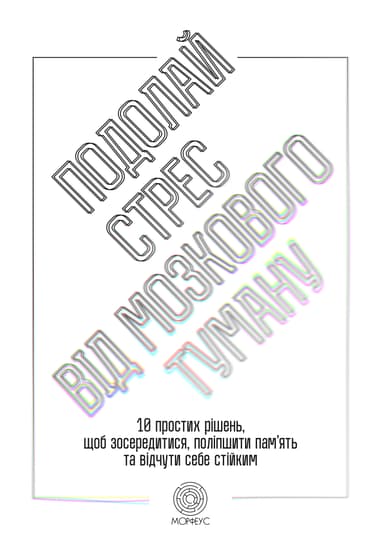 ПОДОЛАЙ СТРЕС ВІД МОЗКОВОГО ТУМАНУ

10 простих рішень, щоб зосередитися, поліпшити пам'ять та відчути себе стійким

МОРФЕУС